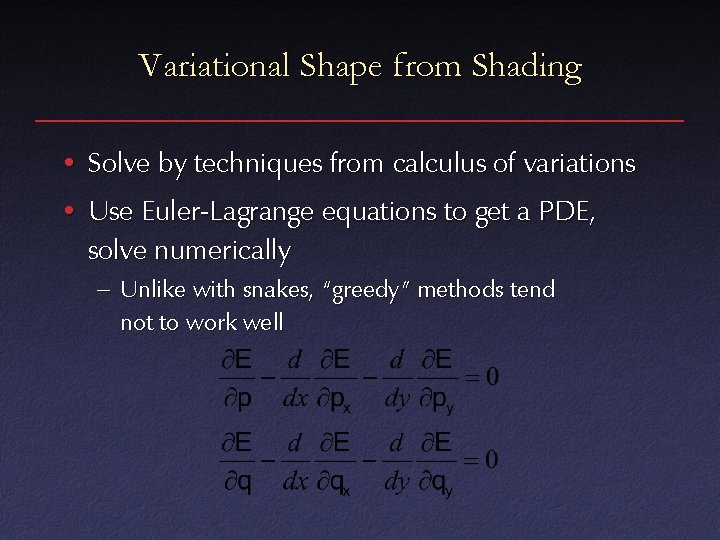 Variational Shape from Shading

• Solve by techniques from calculus of variations

• Use Euler-Lagrange equations to get a PDE, solve numerically

– Unlike with snakes, "greedy" methods tend not to work well

$\frac{\partial E}{\partial p} - \frac{d}{dx}\frac{\partial E}{\partial p_x} - \frac{d}{dy}\frac{\partial E}{\partial p_y} = 0$

$\frac{\partial E}{\partial q} - \frac{d}{dx}\frac{\partial E}{\partial q_x} - \frac{d}{dy}\frac{\partial E}{\partial q_y} = 0$